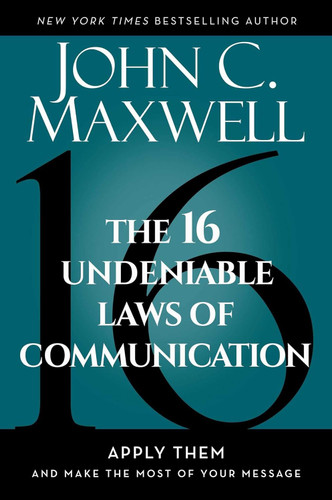 NEW YORK TIMES BESTSELLING AUTHOR

JOHN C. MAXWELL

16

THE 16 UNDENIABLE LAWS OF COMMUNICATION

APPLY THEM
AND MAKE THE MOST OF YOUR MESSAGE